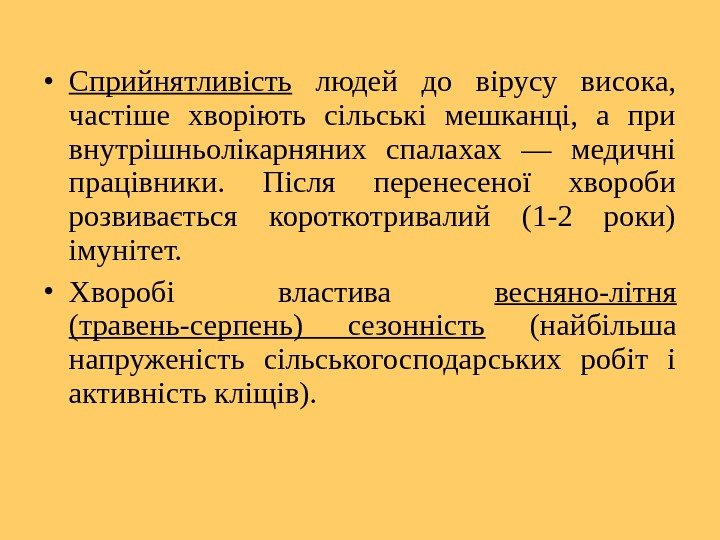 • Сприйнятливість людей до вірусу висока, частіше хворіють сільські мешканці, а при внутрішньолікарняних спалахах — медичні працівники. Після перенесеної хвороби розвивається короткотривалий (1-2 роки) імунітет.

• Хворобі властива весняно-літня (травень-серпень) сезонність (найбільша напруженість сільськогосподарських робіт і активність кліщів).